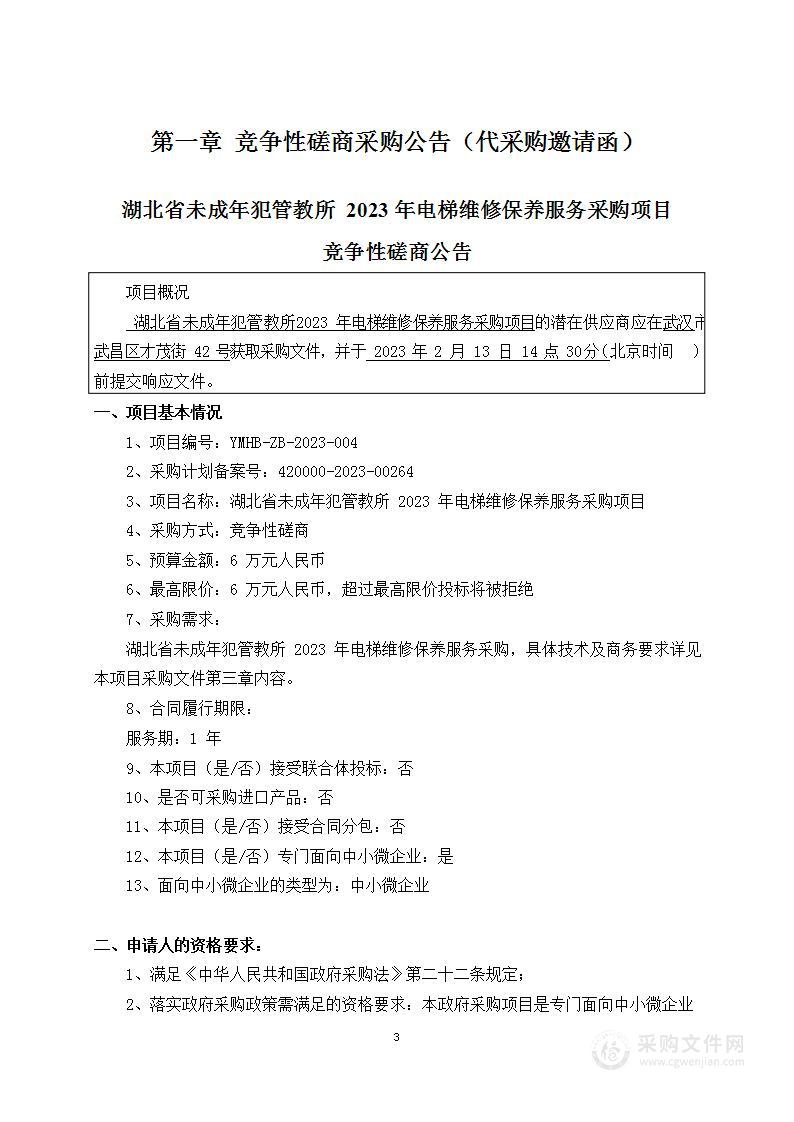 第一章 竞争性磋商采购公告（代采购邀请函）

湖北省未成年犯管教所 2023 年电梯维修保养服务采购项目

竞争性磋商公告

项目概况

湖北省未成年犯管教所2023 年电梯维修保养服务采购项目的潜在供应商应在武汉市武昌区才茂街 42 号获取采购文件，并于 2023 年 2 月 13 日 14 点 30分（北京时间 ）前提交响应文件。

一、项目基本情况

1、项目编号：YMHB-ZB-2023-004

2、采购计划备案号：420000-2023-00264

3、项目名称：湖北省未成年犯管教所 2023 年电梯维修保养服务采购项目

4、采购方式：竞争性磋商

5、预算金额：6 万元人民币

6、最高限价：6 万元人民币，超过最高限价投标将被拒绝

7、采购需求：

湖北省未成年犯管教所 2023 年电梯维修保养服务采购，具体技术及商务要求详见本项目采购文件第三章内容。

8、合同履行期限：

服务期：1 年

9、本项目（是/否）接受联合体投标：否

10、是否可采购进口产品：否

11、本项目（是/否）接受合同分包：否

12、本项目（是/否）专门面向中小微企业：是

13、面向中小微企业的类型为：中小微企业

二、申请人的资格要求：

1、满足《中华人民共和国政府采购法》第二十二条规定；

2、落实政府采购政策需满足的资格要求：本政府采购项目是专门面向中小微企业

3

采购文件网
www.cgwenjian.com